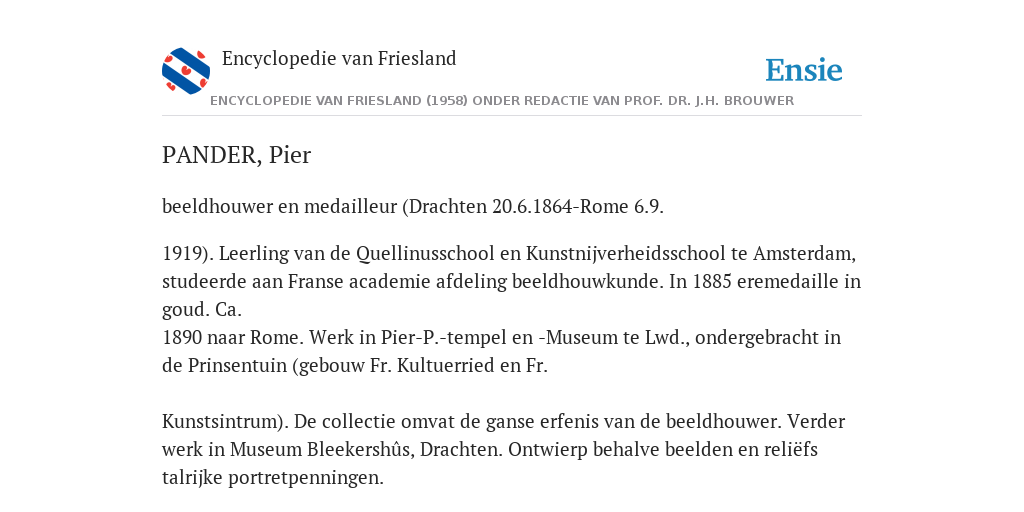 Encyclopedie van Friesland

Ensie

ENCYCLOPEDIE VAN FRIESLAND (1958) ONDER REDACTIE VAN PROF. DR. J.H. BROUWER

PANDER, Pier

beeldhouwer en medailleur (Drachten 20.6.1864-Rome 6.9.

1919). Leerling van de Quellinusschool en Kunstnijverheidsschool te Amsterdam, studeerde aan Franse academie afdeling beeldhouwkunde. In 1885 eremedaille in goud. Ca.
1890 naar Rome. Werk in Pier-P.-tempel en -Museum te Lwd., ondergebracht in de Prinsentuin (gebouw Fr. Kultuerried en Fr.

Kunstsintrum). De collectie omvat de ganse erfenis van de beeldhouwer. Verder werk in Museum Bleekershûs, Drachten. Ontwierp behalve beelden en reliëfs talrijke portretpenningen.